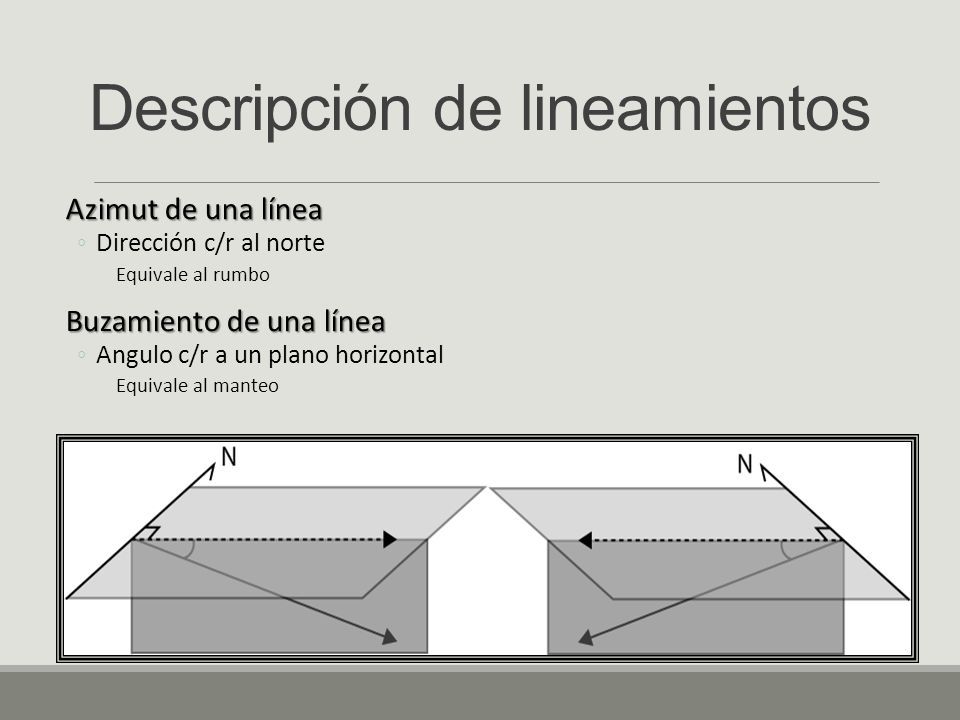 Descripción de lineamientos

Azimut de una línea
◦ Dirección c/r al norte
Equivale al rumbo

Buzamiento de una línea
◦ Angulo c/r a un plano horizontal
Equivale al manteo

N

N